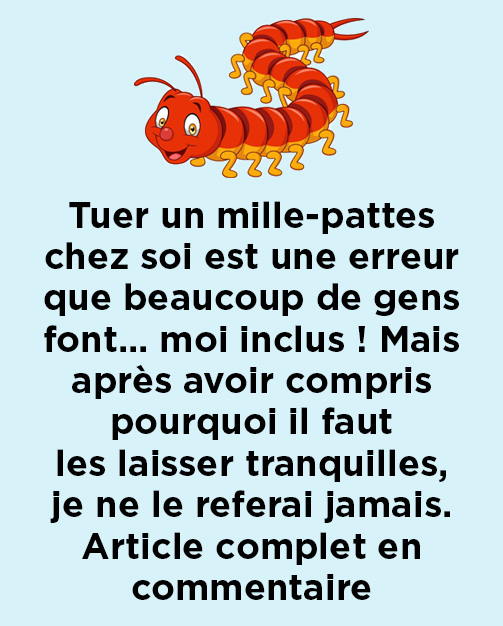 Tuer un mille-pattes chez soi est une erreur que beaucoup de gens font... moi inclus ! Mais après avoir compris pourquoi il faut les laisser tranquilles, je ne le referai jamais. Article complet en commentaire